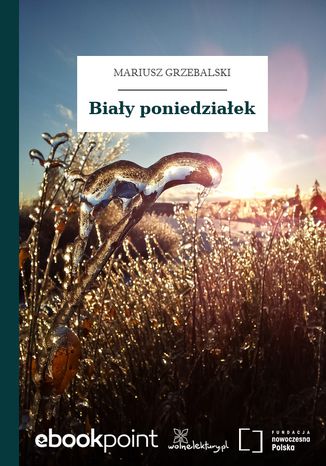 MARIUSZ GRZEBALSKI

Biały poniedziałek

ebookpoint

wolnelektury.pl

FUNDACJA
nowoczesna
Polska